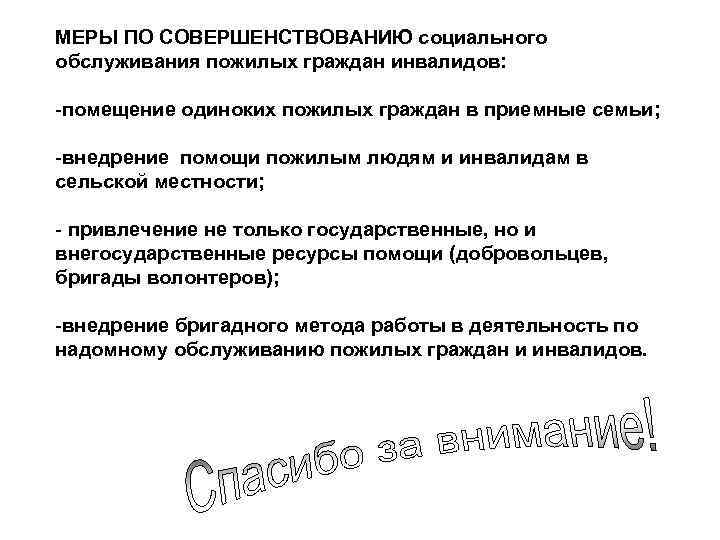 МЕРЫ ПО СОВЕРШЕНСТВОВАНИЮ социального обслуживания пожилых граждан инвалидов:

-помещение одиноких пожилых граждан в приемные семьи;

-внедрение помощи пожилым людям и инвалидам в сельской местности;

- привлечение не только государственные, но и внегосударственные ресурсы помощи (добровольцев, бригады волонтеров);

-внедрение бригадного метода работы в деятельность по надомному обслуживанию пожилых граждан и инвалидов.

Спасибо за внимание!